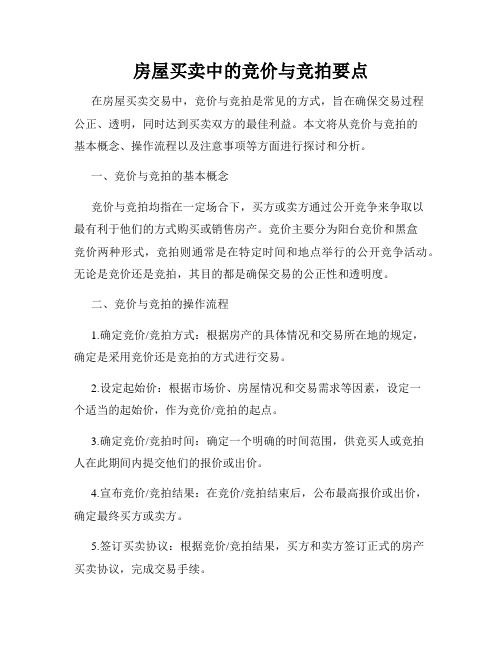 房屋买卖中的竞价与竞拍要点

在房屋买卖交易中，竞价与竞拍是常见的方式，旨在确保交易过程公正、透明，同时达到买卖双方的最佳利益。本文将从竞价与竞拍的基本概念、操作流程以及注意事项等方面进行探讨和分析。

一、竞价与竞拍的基本概念

竞价与竞拍均指在一定场合下，买方或卖方通过公开竞争来争取以最有利于他们的方式购买或销售房产。竞价主要分为阳台竞价和黑盒竞价两种形式，竞拍则通常是在特定时间和地点举行的公开竞争活动。无论是竞价还是竞拍，其目的都是确保交易的公正性和透明度。

二、竞价与竞拍的操作流程

1.确定竞价/竞拍方式：根据房产的具体情况和交易所在地的规定，确定是采用竞价还是竞拍的方式进行交易。

2.设定起始价：根据市场价、房屋情况和交易需求等因素，设定一个适当的起始价，作为竞价/竞拍的起点。

3.确定竞价/竞拍时间：确定一个明确的时间范围，供竞买人或竞拍人在此期间内提交他们的报价或出价。

4.宣布竞价/竞拍结果：在竞价/竞拍结束后，公布最高报价或出价，确定最终买方或卖方。

5.签订买卖协议：根据竞价/竞拍结果，买方和卖方签订正式的房产买卖协议，完成交易手续。